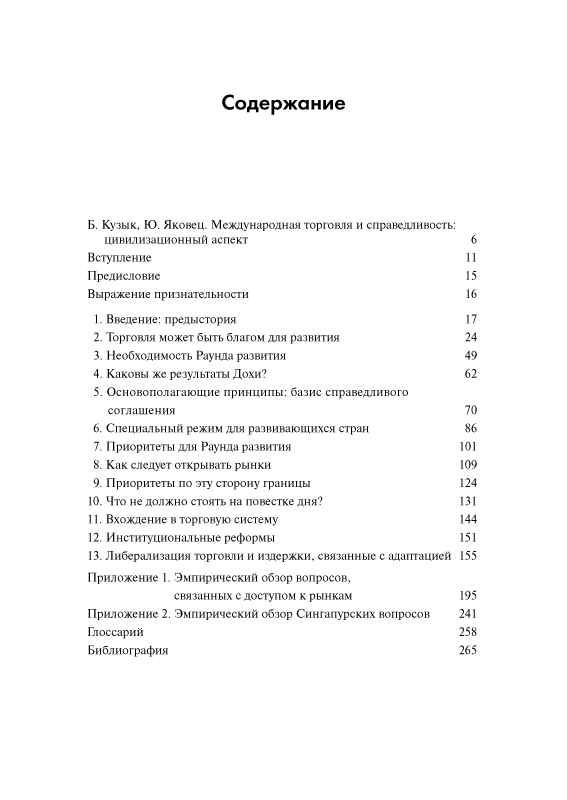 Содержание

Б. Кузык, Ю. Яковец. Международная торговля и справедливость: цивилизационный аспект 6
Вступление 11
Предисловие 15
Выражение признательности 16

1. Введение: предыстория 17
2. Торговля может быть благом для развития 24
3. Необходимость Раунда развития 49
4. Каковы же результаты Дохи? 62
5. Основополагающие принципы: базис справедливого соглашения 70
6. Специальный режим для развивающихся стран 86
7. Приоритеты для Раунда развития 101
8. Как следует открывать рынки 109
9. Приоритеты по эту сторону границы 124
10. Что не должно стоять на повестке дня? 131
11. Вхождение в торговую систему 144
12. Институциональные реформы 151
13. Либерализация торговли и издержки, связанные с адаптацией 155

Приложение 1. Эмпирический обзор вопросов, связанных с доступом к рынкам 195
Приложение 2. Эмпирический обзор Сингапурских вопросов 241
Глоссарий 258
Библиография 265